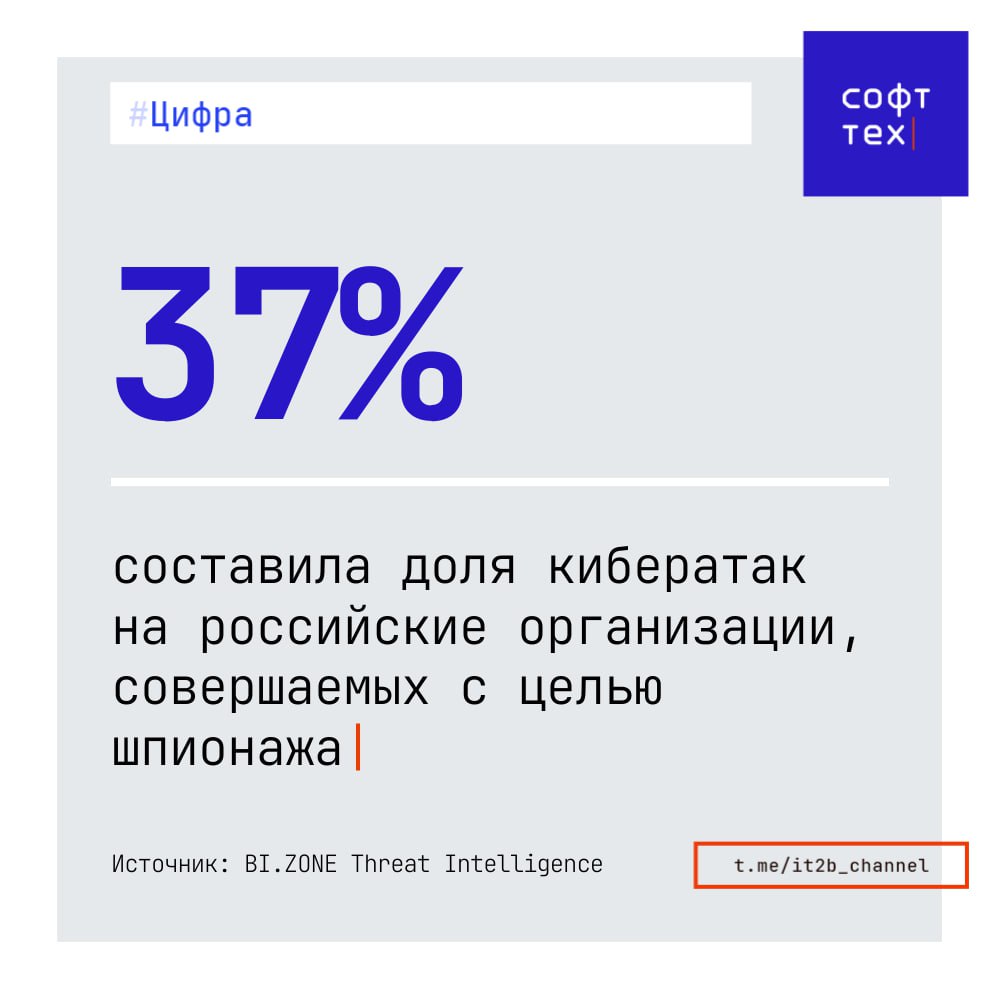 #Цифра

софт
тех

37%

составила доля кибератак на российские организации, совершаемых с целью шпионажа

Источник: BI.ZONE Threat Intelligence

t.me/it2b_channel